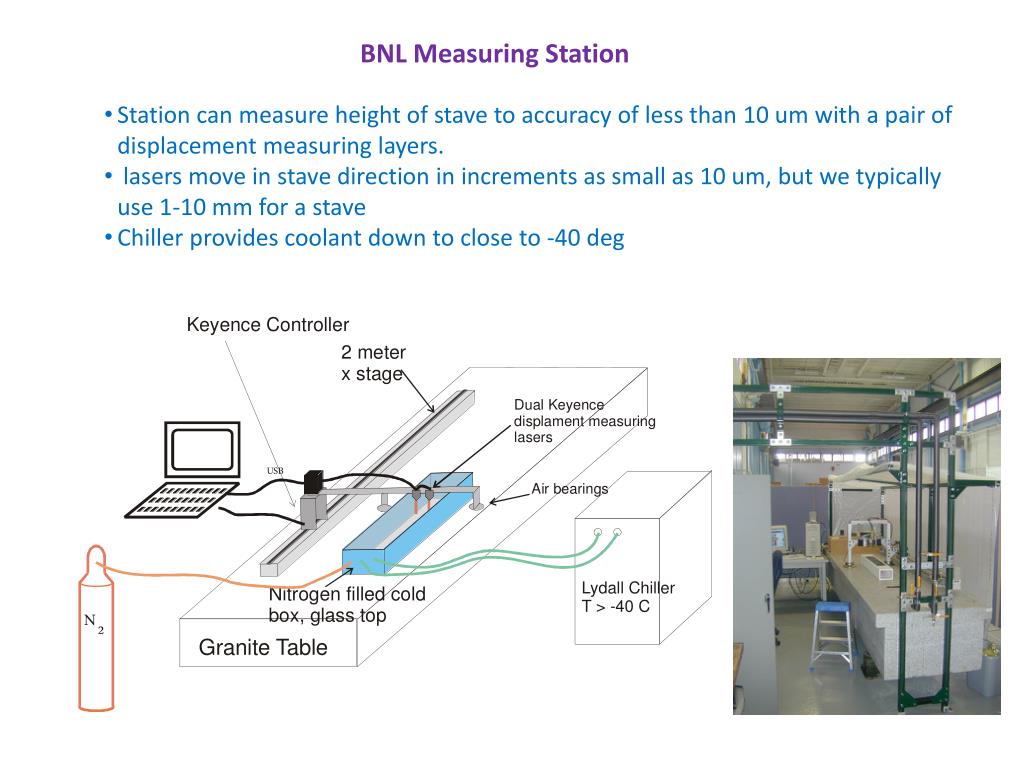 BNL Measuring Station

• Station can measure height of stave to accuracy of less than 10 um with a pair of displacement measuring layers.
• lasers move in stave direction in increments as small as 10 um, but we typically use 1-10 mm for a stave
• Chiller provides coolant down to close to -40 deg

Keyence Controller

2 meter x stage

Dual Keyence displament measuring lasers

USB

Air bearings

Nitrogen filled cold box, glass top

Lydall Chiller T > -40 C

$N_2$

Granite Table